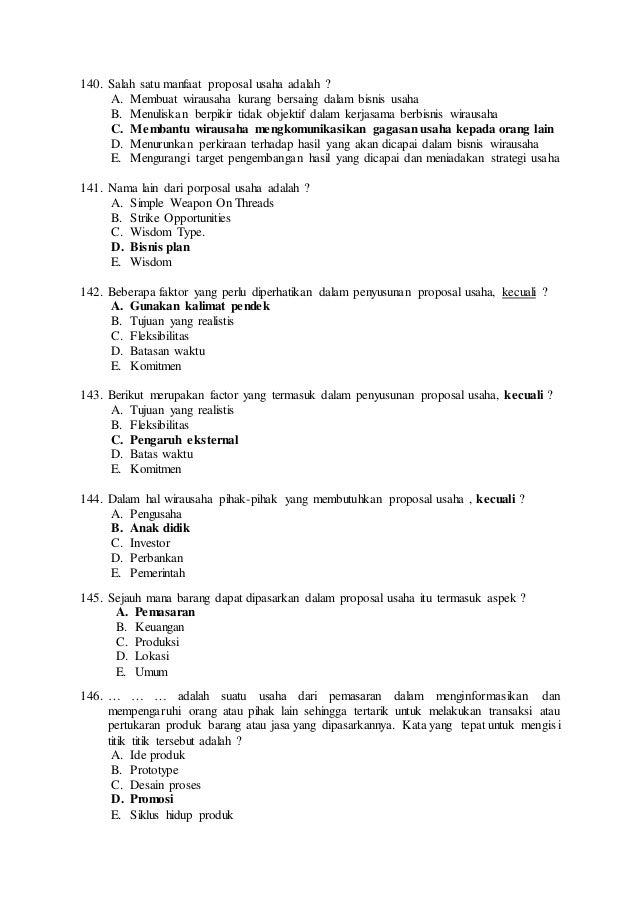 140. Salah satu manfaat proposal usaha adalah ?
A. Membuat wirausaha kurang bersaing dalam bisnis usaha
B. Menuliskan berpikir tidak objektif dalam kerjasama berbisnis wirausaha
C. Membantu wirausaha mengkomunikasikan gagasan usaha kepada orang lain
D. Menurunkan perkiraan terhadap hasil yang akan dicapai dalam bisnis wirausaha
E. Mengurangi target pengembangan hasil yang dicapai dan meniadakan strategi usaha

141. Nama lain dari porposal usaha adalah ?
A. Simple Weapon On Threads
B. Strike Opportunities
C. Wisdom Type.
D. Bisnis plan
E. Wisdom

142. Beberapa faktor yang perlu diperhatikan dalam penyusunan proposal usaha, kecuali ?
A. Gunakan kalimat pendek
B. Tujuan yang realistis
C. Fleksibilitas
D. Batasan waktu
E. Komitmen

143. Berikut merupakan factor yang termasuk dalam penyusunan proposal usaha, kecuali ?
A. Tujuan yang realistis
B. Fleksibilitas
C. Pengaruh eksternal
D. Batas waktu
E. Komitmen

144. Dalam hal wirausaha pihak-pihak yang membutuhkan proposal usaha , kecuali ?
A. Pengusaha
B. Anak didik
C. Investor
D. Perbankan
E. Pemerintah

145. Sejauh mana barang dapat dipasarkan dalam proposal usaha itu termasuk aspek ?
A. Pemasaran
B. Keuangan
C. Produksi
D. Lokasi
E. Umum

146. … … … adalah suatu usaha dari pemasaran dalam menginformasikan dan mempengaruhi orang atau pihak lain sehingga tertarik untuk melakukan transaksi atau pertukaran produk barang atau jasa yang dipasarkannya. Kata yang tepat untuk mengisi titik titik tersebut adalah ?
A. Ide produk
B. Prototype
C. Desain proses
D. Promosi
E. Siklus hidup produk